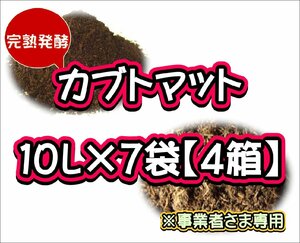 完熟発酵

カブトマット

10L×7袋【4箱】

※事業者さま専用